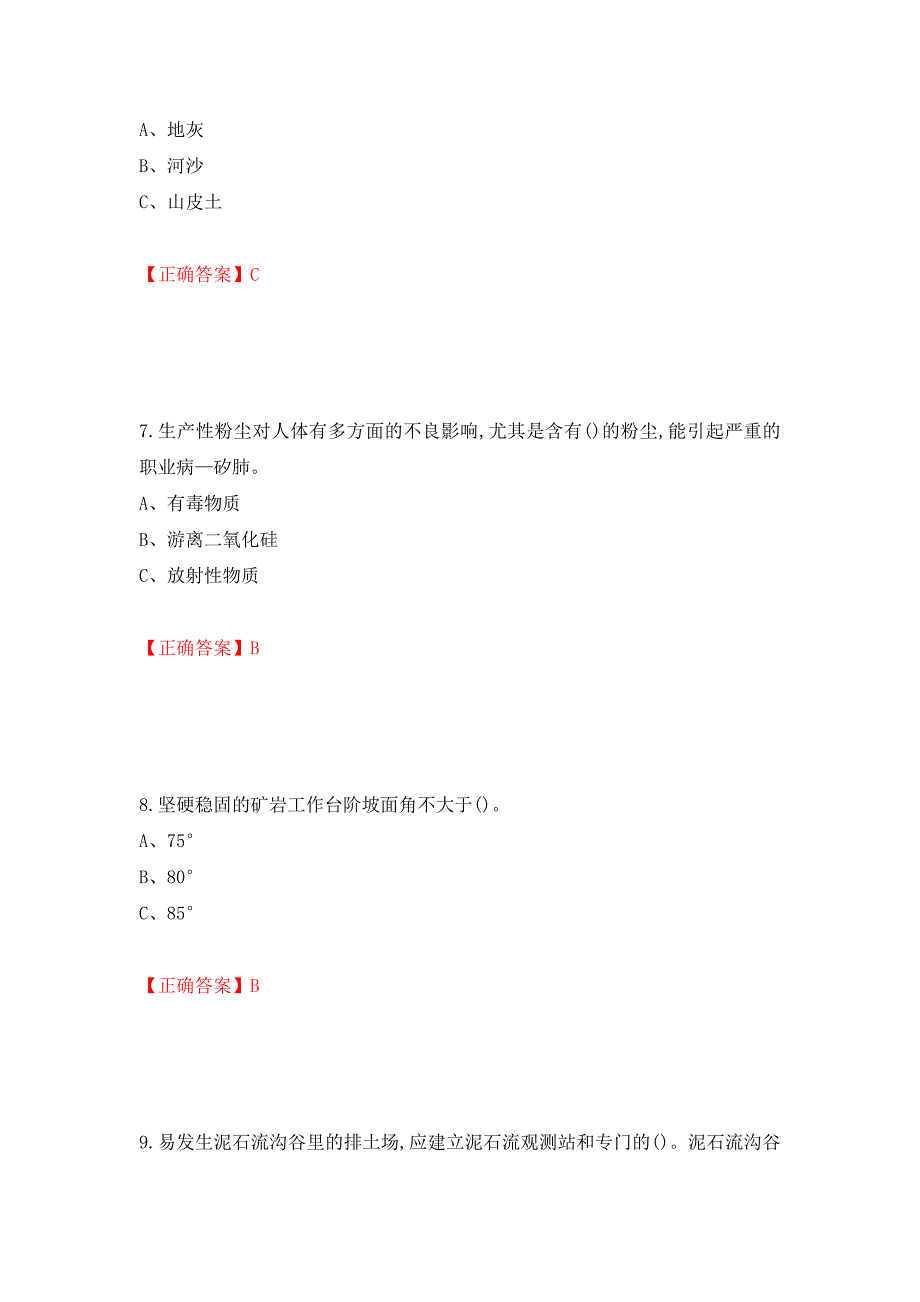 A、地灰
B、河沙
C、山皮土

【正确答案】C

7.生产性粉尘对人体有多方面的不良影响,尤其是含有()的粉尘,能引起严重的职业病—矽肺。
A、有毒物质
B、游离二氧化硅
C、放射性物质

【正确答案】B

8.坚硬稳固的矿岩工作台阶坡面角不大于()。
A、75°
B、80°
C、85°

【正确答案】B

9.易发生泥石流沟谷里的排土场,应建立泥石流观测站和专门的()。泥石流沟谷